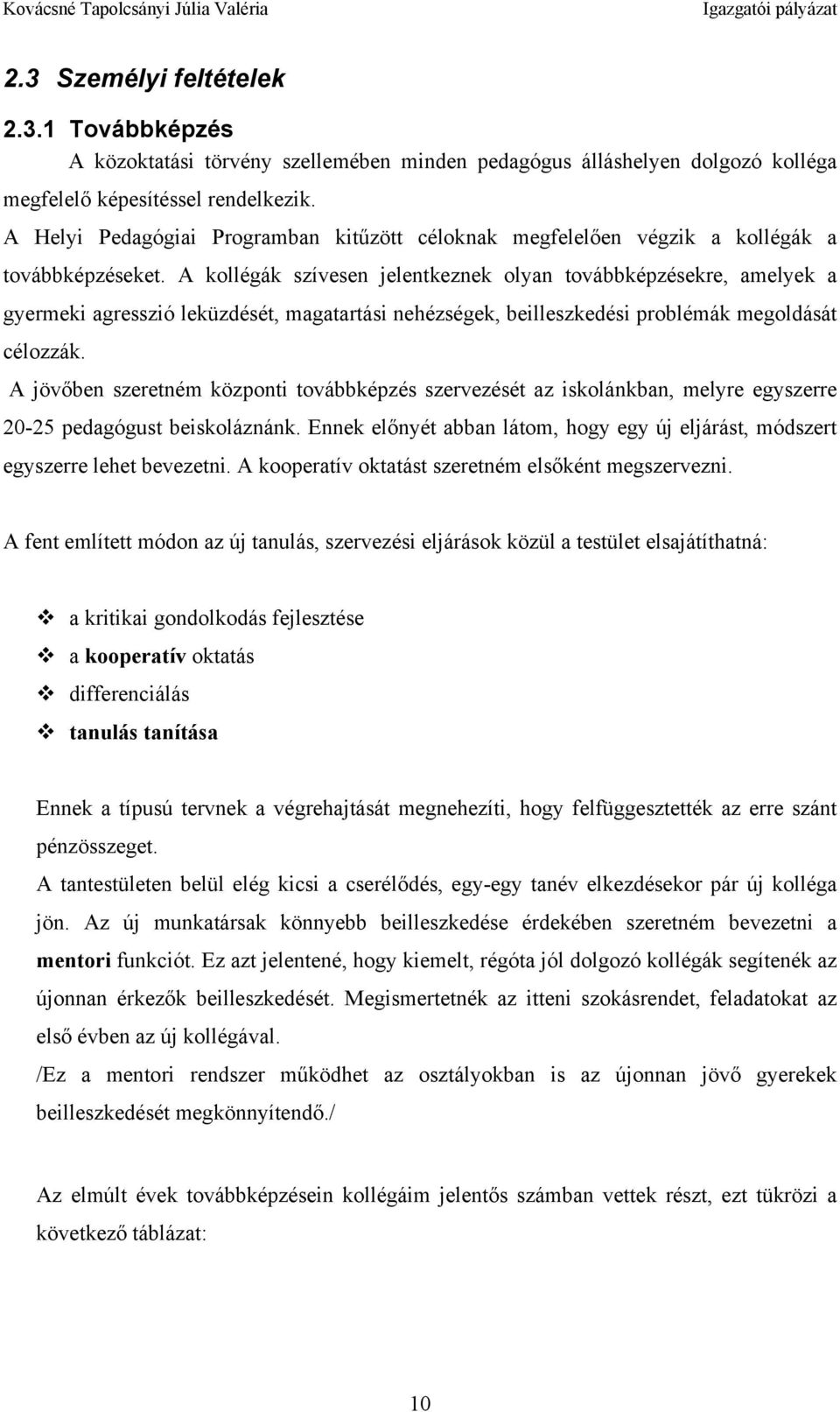 Kovácsné Tapolcsányi Júlia Valéria Igazgatói pályázat

2.3 Személyi feltételek

2.3.1 Továbbképzés

A közoktatási törvény szellemében minden pedagógus álláshelyen dolgozó kolléga megfelelő képesítéssel rendelkezik.

A Helyi Pedagógiai Programban kitűzött céloknak megfelelően végzik a kollégák a továbbképzéseket. A kollégák szívesen jelentkeznek olyan továbbképzésekre, amelyek a gyermeki agresszió leküzdését, magatartási nehézségek, beilleszkedési problémák megoldását célozzák.

A jövőben szeretném központi továbbképzés szervezését az iskolánkban, melyre egyszerre 20-25 pedagógust beiskoláznánk. Ennek előnyét abban látom, hogy egy új eljárást, módszert egyszerre lehet bevezetni. A kooperatív oktatást szeretném elsőként megszervezni.

A fent említett módon az új tanulás, szervezési eljárások közül a testület elsajátíthatná:

❖ a kritikai gondolkodás fejlesztése
❖ a kooperatív oktatás
❖ differenciálás
❖ tanulás tanítása

Ennek a típusú tervnek a végrehajtását megnehezíti, hogy felfüggesztették az erre szánt pénzösszeget.

A tantestületen belül elég kicsi a cserélődés, egy-egy tanév elkezdésekor pár új kolléga jön. Az új munkatársak könnyebb beilleszkedése érdekében szeretném bevezetni a mentori funkciót. Ez azt jelentené, hogy kiemelt, régóta jól dolgozó kollégák segítenék az újonnan érkezők beilleszkedését. Megismertetnék az itteni szokásrendet, feladatokat az első évben az új kollégával.

/Ez a mentori rendszer működhet az osztályokban is az újonnan jövő gyerekek beilleszkedését megkönnyítendő./

Az elmúlt évek továbbképzésein kollégáim jelentős számban vettek részt, ezt tükrözi a következő táblázat:

10